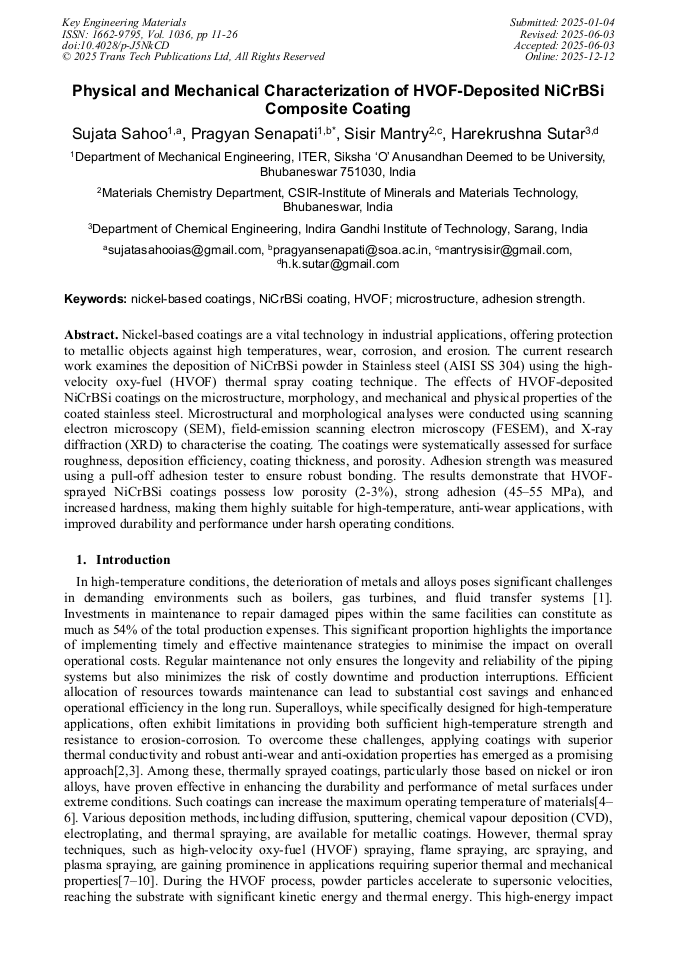 Key Engineering Materials
ISSN: 1662-9795, Vol. 1036, pp 11-26
doi:10.4028/p-J5NkCD
© 2025 Trans Tech Publications Ltd, All Rights Reserved

Submitted: 2025-01-04
Revised: 2025-06-03
Accepted: 2025-06-03
Online: 2025-12-12

Physical and Mechanical Characterization of HVOF-Deposited NiCrBSi Composite Coating

Sujata Sahoo$^{1,a}$, Pragyan Senapati$^{1,b*}$, Sisir Mantry$^{2,c}$, Harekrushna Sutar$^{3,d}$

$^1$Department of Mechanical Engineering, ITER, Siksha 'O' Anusandhan Deemed to be University, Bhubaneswar 751030, India

$^2$Materials Chemistry Department, CSIR-Institute of Minerals and Materials Technology, Bhubaneswar, India

$^3$Department of Chemical Engineering, Indira Gandhi Institute of Technology, Sarang, India

$^a$sujatasahooias@gmail.com, $^b$pragyansenapati@soa.ac.in, $^c$mantrysisir@gmail.com, $^d$h.k.sutar@gmail.com

Keywords: nickel-based coatings, NiCrBSi coating, HVOF; microstructure, adhesion strength.

Abstract. Nickel-based coatings are a vital technology in industrial applications, offering protection to metallic objects against high temperatures, wear, corrosion, and erosion. The current research work examines the deposition of NiCrBSi powder in Stainless steel (AISI SS 304) using the high-velocity oxy-fuel (HVOF) thermal spray coating technique. The effects of HVOF-deposited NiCrBSi coatings on the microstructure, morphology, and mechanical and physical properties of the coated stainless steel. Microstructural and morphological analyses were conducted using scanning electron microscopy (SEM), field-emission scanning electron microscopy (FESEM), and X-ray diffraction (XRD) to characterise the coating. The coatings were systematically assessed for surface roughness, deposition efficiency, coating thickness, and porosity. Adhesion strength was measured using a pull-off adhesion tester to ensure robust bonding. The results demonstrate that HVOF-sprayed NiCrBSi coatings possess low porosity (2-3%), strong adhesion (45–55 MPa), and increased hardness, making them highly suitable for high-temperature, anti-wear applications, with improved durability and performance under harsh operating conditions.

1. Introduction

In high-temperature conditions, the deterioration of metals and alloys poses significant challenges in demanding environments such as boilers, gas turbines, and fluid transfer systems [1]. Investments in maintenance to repair damaged pipes within the same facilities can constitute as much as 54% of the total production expenses. This significant proportion highlights the importance of implementing timely and effective maintenance strategies to minimise the impact on overall operational costs. Regular maintenance not only ensures the longevity and reliability of the piping systems but also minimizes the risk of costly downtime and production interruptions. Efficient allocation of resources towards maintenance can lead to substantial cost savings and enhanced operational efficiency in the long run. Superalloys, while specifically designed for high-temperature applications, often exhibit limitations in providing both sufficient high-temperature strength and resistance to erosion-corrosion. To overcome these challenges, applying coatings with superior thermal conductivity and robust anti-wear and anti-oxidation properties has emerged as a promising approach[2,3]. Among these, thermally sprayed coatings, particularly those based on nickel or iron alloys, have proven effective in enhancing the durability and performance of metal surfaces under extreme conditions. Such coatings can increase the maximum operating temperature of materials[4–6]. Various deposition methods, including diffusion, sputtering, chemical vapour deposition (CVD), electroplating, and thermal spraying, are available for metallic coatings. However, thermal spray techniques, such as high-velocity oxy-fuel (HVOF) spraying, flame spraying, arc spraying, and plasma spraying, are gaining prominence in applications requiring superior thermal and mechanical properties[7–10]. During the HVOF process, powder particles accelerate to supersonic velocities, reaching the substrate with significant kinetic energy and thermal energy. This high-energy impact